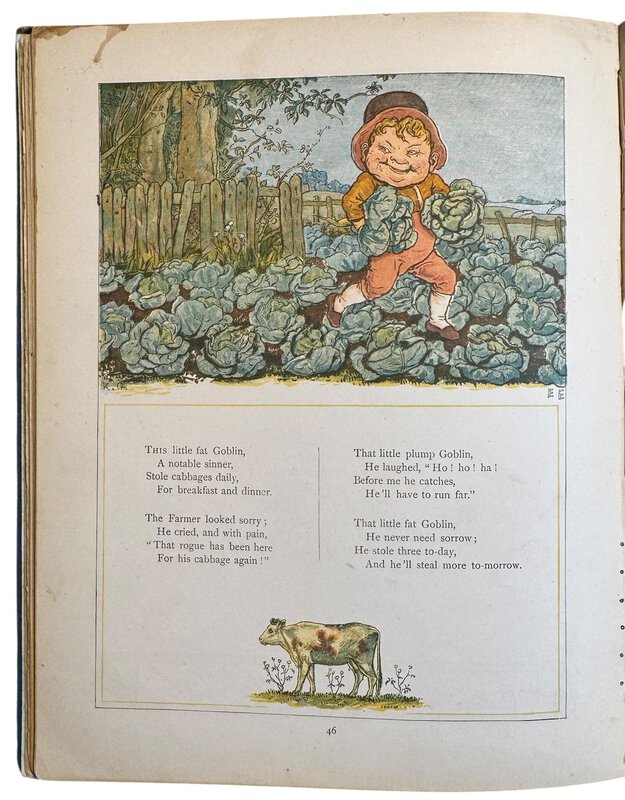 This little fat Goblin,
A notable sinner,
Stole cabbages daily,
For breakfast and dinner.

The Farmer looked sorry;
He cried, and with pain,
"That rogue has been here
For his cabbage again!"

That little plump Goblin,
He laughed, "Ho! ho! ha!
Before me he catches,
He'll have to run far."

That little fat Goblin,
He never need sorrow;
He stole three to-day,
And he'll steal more to-morrow.

46